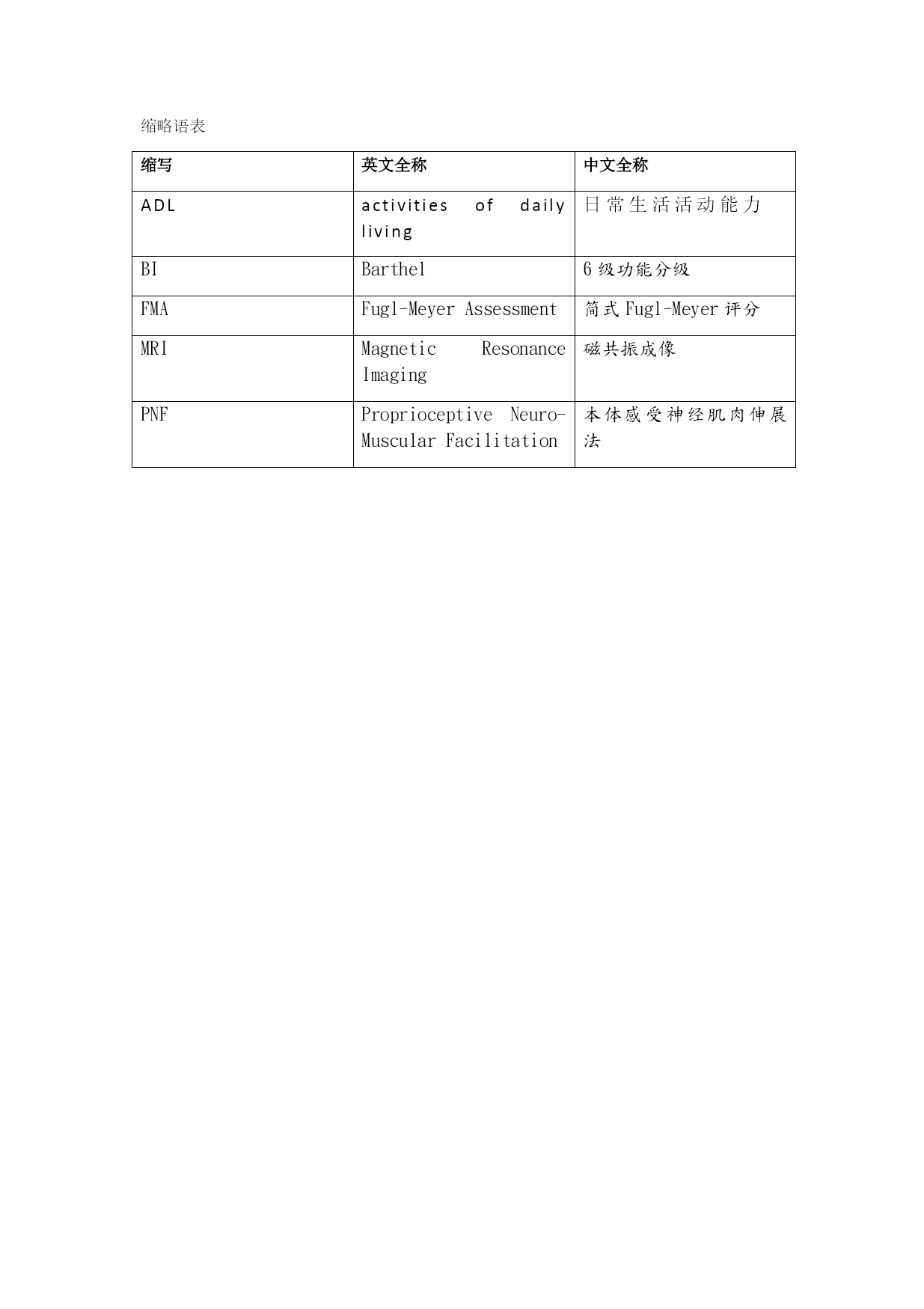 缩略语表

| 缩写 | 英文全称 | 中文全称 |
|---|---|---|
| ADL | activities of daily living | 日常生活活动能力 |
| BI | Barthel | 6 级功能分级 |
| FMA | Fugl-Meyer Assessment | 简式 Fugl-Meyer 评分 |
| MRI | Magnetic Resonance Imaging | 磁共振成像 |
| PNF | Proprioceptive Neuro-Muscular Facilitation | 本体感受神经肌肉伸展法 |